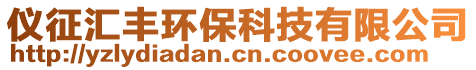 仪征汇丰环保科技有限公司
http://yzlydiadan.cn.coovee.com